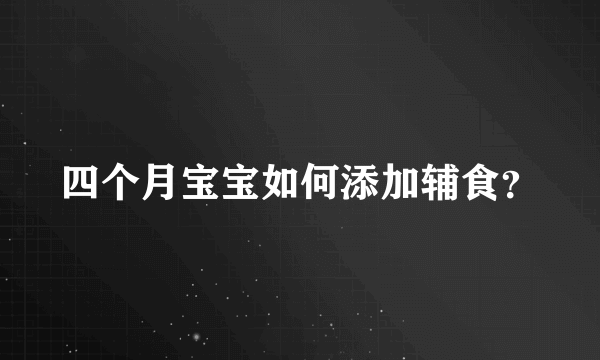 四个月宝宝如何添加辅食?